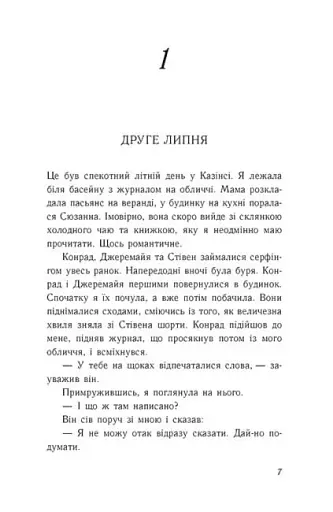 1

ДРУГЕ ЛИПНЯ

Це був спекотний літній день у Казінсі. Я лежала біля басейну з журналом на обличчі. Мама розкладала пасьянс на веранді, у будинку на кухні поралася Сюзанна. Імовірно, вона скоро вийде зі склянкою холодного чаю та книжкою, яку я неодмінно маю прочитати. Щось романтичне.

Конрад, Джеремайя та Стівен займалися серфінгом увесь ранок. Напередодні вночі була буря. Конрад і Джеремайя першими повернулися в будинок. Спочатку я їх почула, а вже потім побачила. Вони піднімалися сходами, сміючись із того, як величезна хвиля зняла зі Стівена шорти. Конрад підійшов до мене, підняв журнал, що просякнув потом із мого обличчя, і всміхнувся.

— У тебе на щоках відпечаталися слова, — зауважив він.

Примружившись, я поглянула на нього.

— І що ж там написано?

Він сів поруч зі мною і сказав:

— Я не можу отак відразу сказати. Дай-но подумати.

7